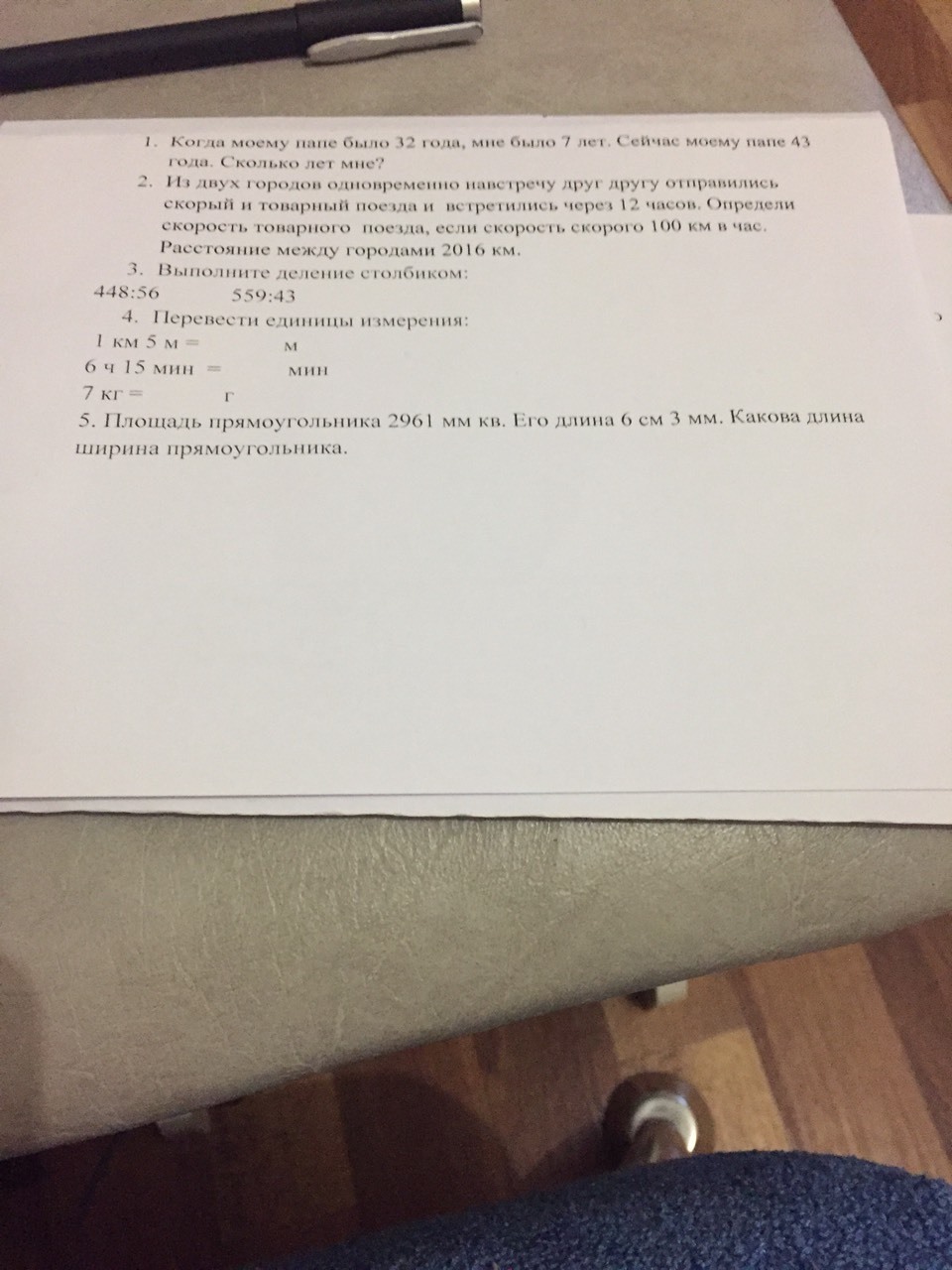 1. Когда моему папе было 32 года, мне было 7 лет. Сейчас моему папе 43 года. Сколько лет мне?

2. Из двух городов одновременно навстречу друг другу отправились скорый и товарный поезда и встретились через 12 часов. Определи скорость товарного поезда, если скорость скорого 100 км в час. Расстояние между городами 2016 км.

3. Выполните деление столбиком:

448:56 559:43

4. Перевести единицы измерения:

1 км 5 м = м

6 ч 15 мин = мин

7 кг = г

5. Площадь прямоугольника 2961 мм кв. Его длина 6 см 3 мм. Какова длина ширина прямоугольника.